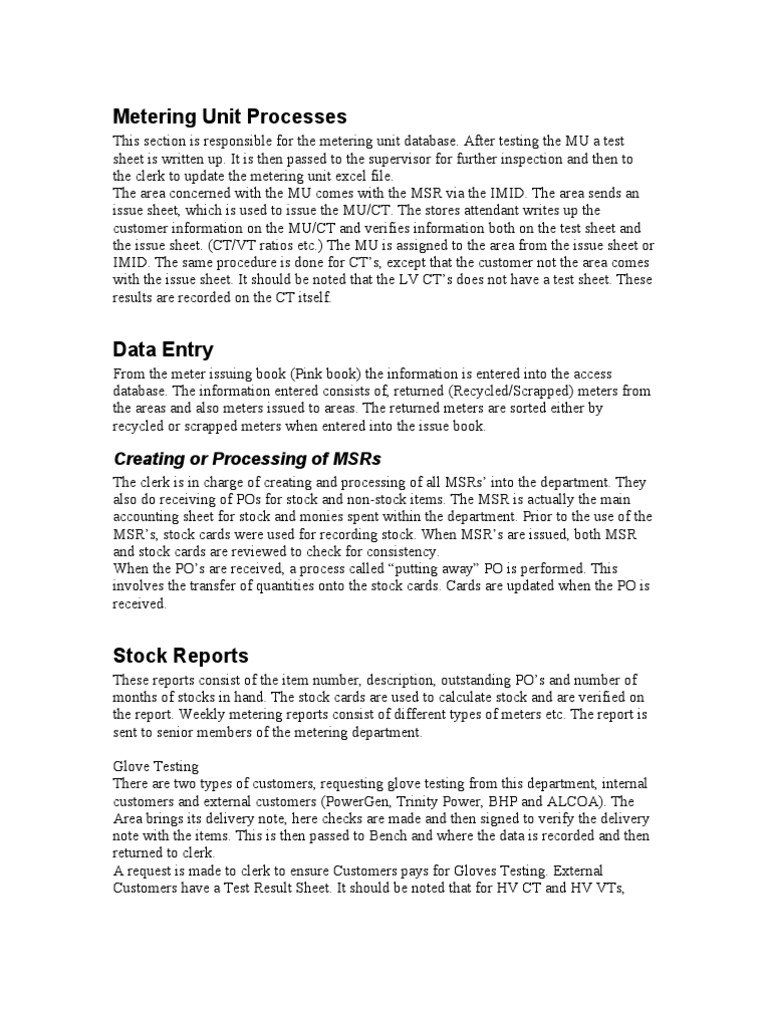 Metering Unit Processes

This section is responsible for the metering unit database. After testing the MU a test sheet is written up. It is then passed to the supervisor for further inspection and then to the clerk to update the metering unit excel file.

The area concerned with the MU comes with the MSR via the IMID. The area sends an issue sheet, which is used to issue the MU/CT. The stores attendant writes up the customer information on the MU/CT and verifies information both on the test sheet and the issue sheet. (CT/VT ratios etc.) The MU is assigned to the area from the issue sheet or IMID. The same procedure is done for CT's, except that the customer not the area comes with the issue sheet. It should be noted that the LV CT's does not have a test sheet. These results are recorded on the CT itself.

Data Entry

From the meter issuing book (Pink book) the information is entered into the access database. The information entered consists of, returned (Recycled/Scrapped) meters from the areas and also meters issued to areas. The returned meters are sorted either by recycled or scrapped meters when entered into the issue book.

Creating or Processing of MSRs

The clerk is in charge of creating and processing of all MSRs' into the department. They also do receiving of POs for stock and non-stock items. The MSR is actually the main accounting sheet for stock and monies spent within the department. Prior to the use of the MSR's, stock cards were used for recording stock. When MSR's are issued, both MSR and stock cards are reviewed to check for consistency.

When the PO's are received, a process called "putting away" PO is performed. This involves the transfer of quantities onto the stock cards. Cards are updated when the PO is received.

Stock Reports

These reports consist of the item number, description, outstanding PO's and number of months of stocks in hand. The stock cards are used to calculate stock and are verified on the report. Weekly metering reports consist of different types of meters etc. The report is sent to senior members of the metering department.

Glove Testing

There are two types of customers, requesting glove testing from this department, internal customers and external customers (PowerGen, Trinity Power, BHP and ALCOA). The Area brings its delivery note, here checks are made and then signed to verify the delivery note with the items. This is then passed to Bench and where the data is recorded and then returned to clerk.

A request is made to clerk to ensure Customers pays for Gloves Testing. External Customers have a Test Result Sheet. It should be noted that for HV CT and HV VTs,